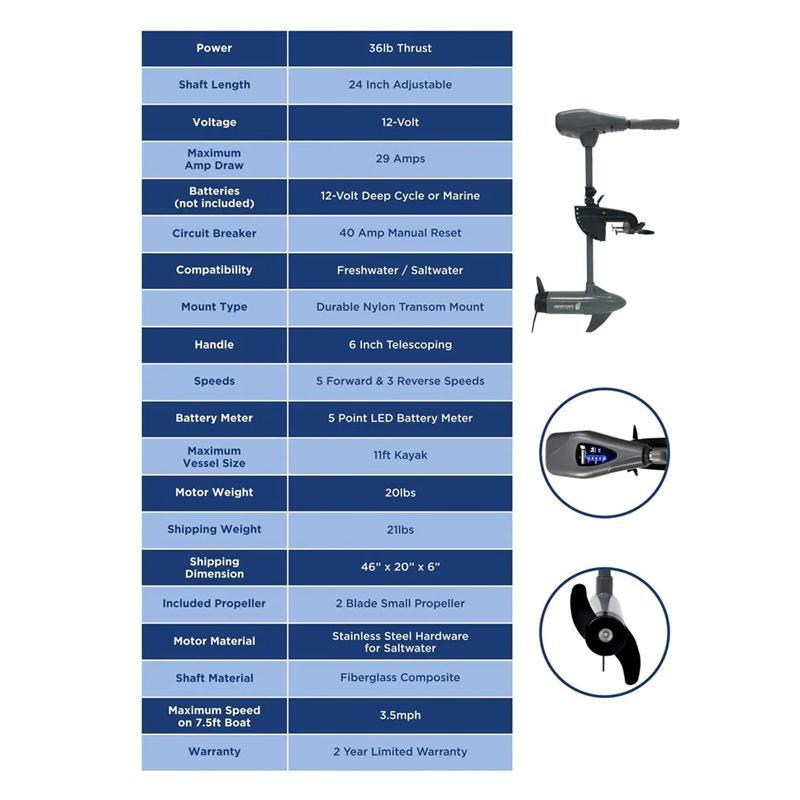 | Power | 36lb Thrust |
|---|---|
| Shaft Length | 24 Inch Adjustable |
| Voltage | 12-Volt |
| Maximum Amp Draw | 29 Amps |
| Batteries (not included) | 12-Volt Deep Cycle or Marine |
| Circuit Breaker | 40 Amp Manual Reset |
| Compatibility | Freshwater / Saltwater |
| Mount Type | Durable Nylon Transom Mount |
| Handle | 6 Inch Telescoping |
| Speeds | 5 Forward & 3 Reverse Speeds |
| Battery Meter | 5 Point LED Battery Meter |
| Maximum Vessel Size | 11ft Kayak |
| Motor Weight | 20lbs |
| Shipping Weight | 21lbs |
| Shipping Dimension | 46" x 20" x 6" |
| Included Propeller | 2 Blade Small Propeller |
| Motor Material | Stainless Steel Hardware for Saltwater |
| Shaft Material | Fiberglass Composite |
| Maximum Speed on 7.5ft Boat | 3.5mph |
| Warranty | 2 Year Limited Warranty |